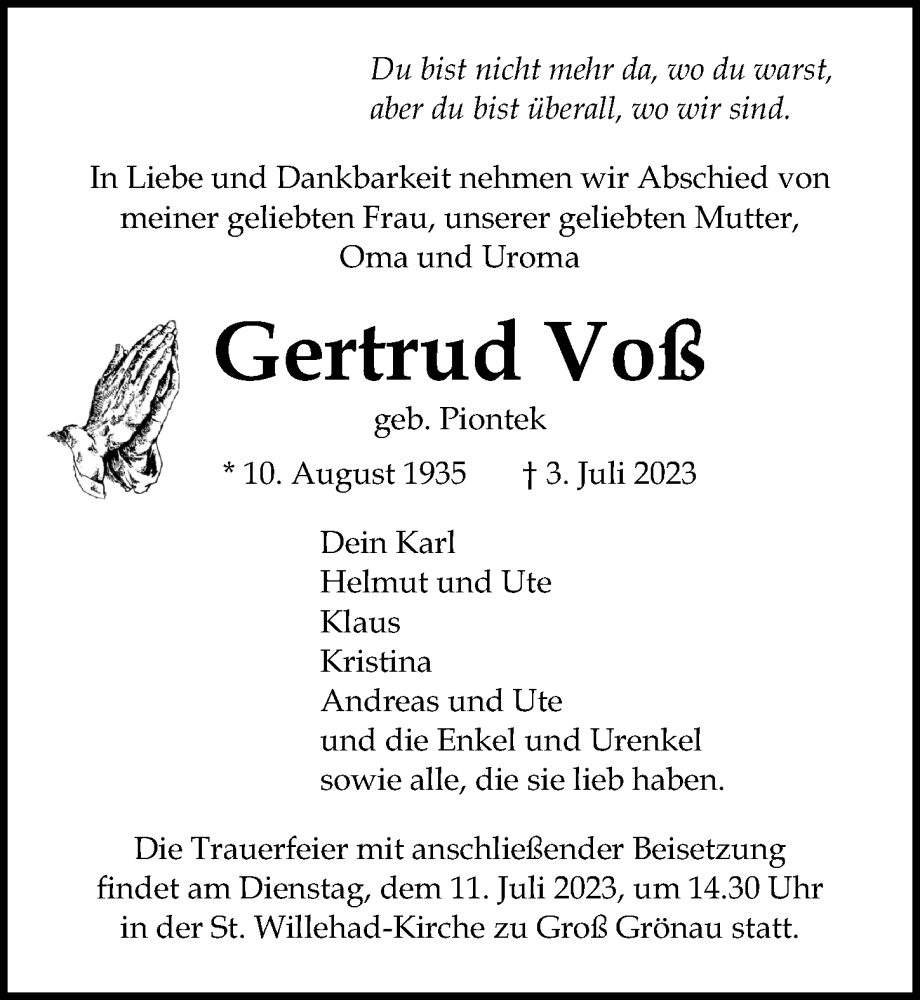 Du bist nicht mehr da, wo du warst,
aber du bist überall, wo wir sind.

In Liebe und Dankbarkeit nehmen wir Abschied von meiner geliebten Frau, unserer geliebten Mutter, Oma und Uroma

Gertrud Voß

geb. Piontek

* 10. August 1935 † 3. Juli 2023

Dein Karl
Helmut und Ute
Klaus
Kristina
Andreas und Ute
und die Enkel und Urenkel
sowie alle, die sie lieb haben.

Die Trauerfeier mit anschließender Beisetzung findet am Dienstag, dem 11. Juli 2023, um 14.30 Uhr in der St. Willehad-Kirche zu Groß Grönau statt.